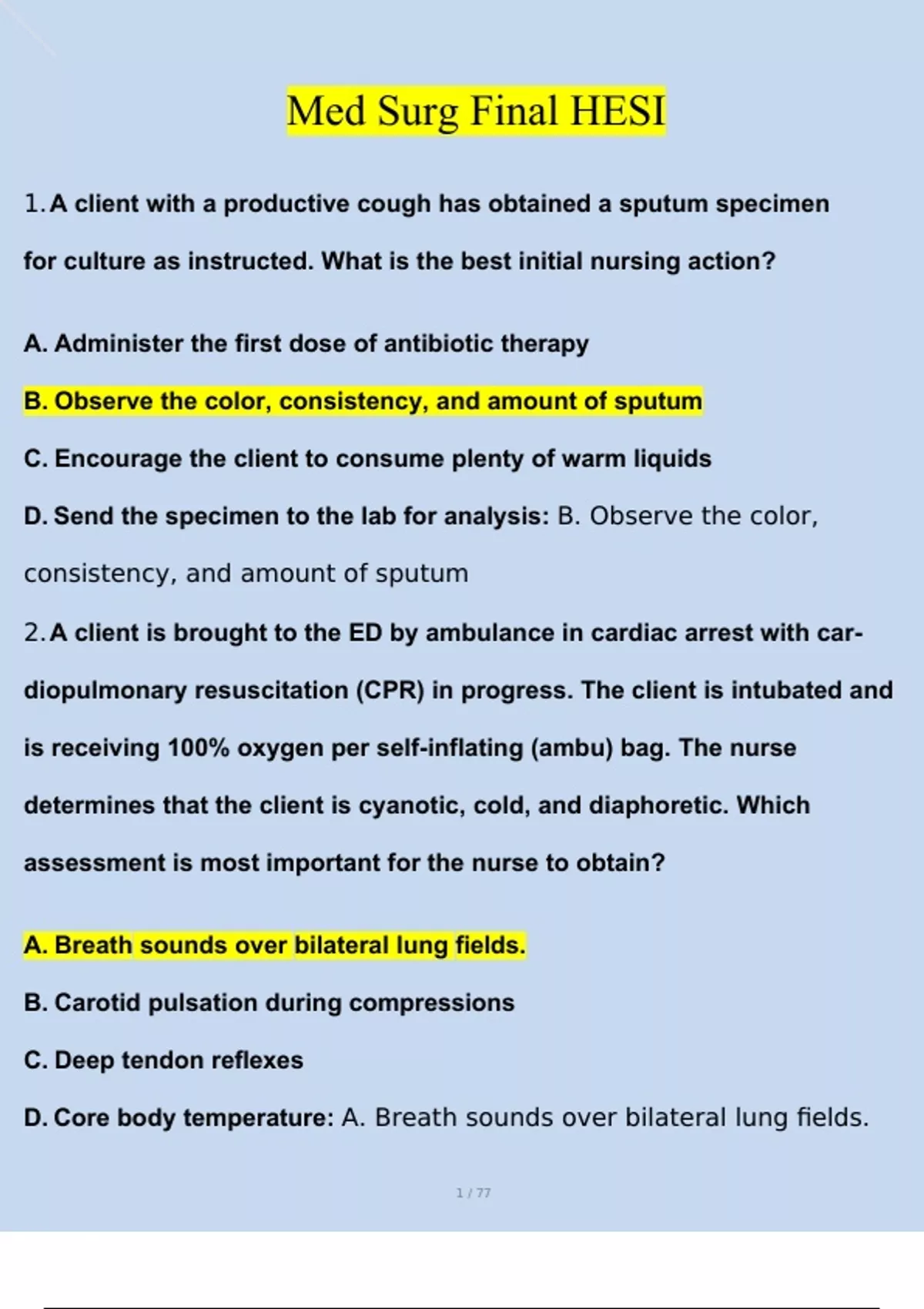 Med Surg Final HESI

1. A client with a productive cough has obtained a sputum specimen for culture as instructed. What is the best initial nursing action?

A. Administer the first dose of antibiotic therapy

B. Observe the color, consistency, and amount of sputum

C. Encourage the client to consume plenty of warm liquids

D. Send the specimen to the lab for analysis: B. Observe the color, consistency, and amount of sputum

2. A client is brought to the ED by ambulance in cardiac arrest with cardiopulmonary resuscitation (CPR) in progress. The client is intubated and is receiving 100% oxygen per self-inflating (ambu) bag. The nurse determines that the client is cyanotic, cold, and diaphoretic. Which assessment is most important for the nurse to obtain?

A. Breath sounds over bilateral lung fields.

B. Carotid pulsation during compressions

C. Deep tendon reflexes

D. Core body temperature: A. Breath sounds over bilateral lung fields.

1 / 77